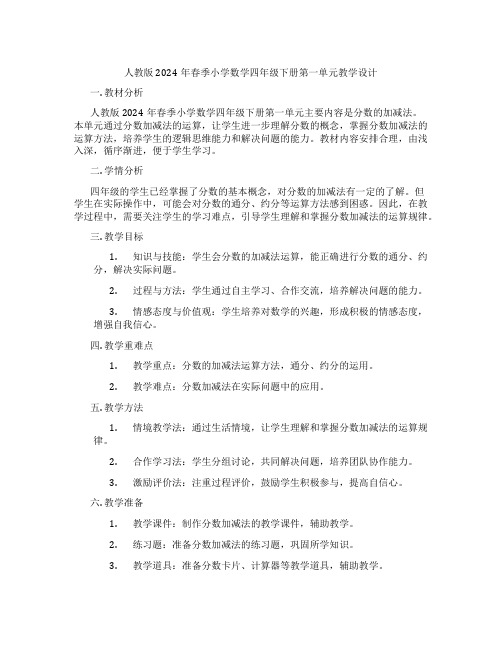 人教版 2024 年春季小学数学四年级下册第一单元教学设计

一.教材分析

人教版 2024 年春季小学数学四年级下册第一单元主要内容是分数的加减法。本单元通过分数加减法的运算，让学生进一步理解分数的概念，掌握分数加减法的运算方法，培养学生的逻辑思维能力和解决问题的能力。教材内容安排合理，由浅入深，循序渐进，便于学生学习。

二.学情分析

四年级的学生已经掌握了分数的基本概念，对分数的加减法有一定的了解。但学生在实际操作中，可能会对分数的通分、约分等运算方法感到困惑。因此，在教学过程中，需要关注学生的学习难点，引导学生理解和掌握分数加减法的运算规律。

三.教学目标

1. 知识与技能：学生会分数的加减法运算，能正确进行分数的通分、约分，解决实际问题。

2. 过程与方法：学生通过自主学习、合作交流，培养解决问题的能力。

3. 情感态度与价值观：学生培养对数学的兴趣，形成积极的情感态度，增强自我信心。

四.教学重难点

1. 教学重点：分数的加减法运算方法，通分、约分的运用。

2. 教学难点：分数加减法在实际问题中的应用。

五.教学方法

1. 情境教学法：通过生活情境，让学生理解和掌握分数加减法的运算规律。

2. 合作学习法：学生分组讨论，共同解决问题，培养团队协作能力。

3. 激励评价法：注重过程评价，鼓励学生积极参与，提高自信心。

六.教学准备

1. 教学课件：制作分数加减法的教学课件，辅助教学。

2. 练习题：准备分数加减法的练习题，巩固所学知识。

3. 教学道具：准备分数卡片、计算器等教学道具，辅助教学。